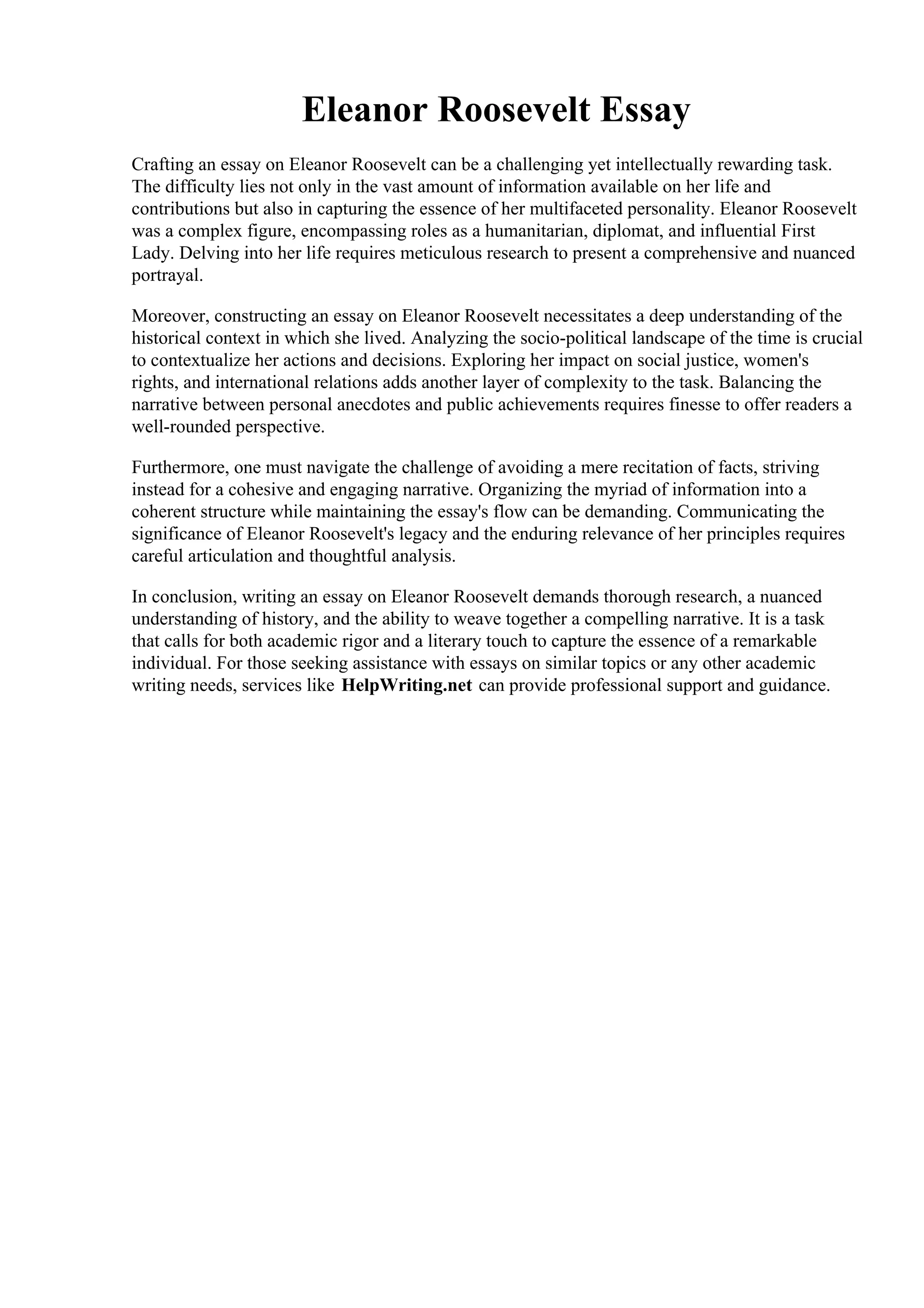 Eleanor Roosevelt Essay

Crafting an essay on Eleanor Roosevelt can be a challenging yet intellectually rewarding task. The difficulty lies not only in the vast amount of information available on her life and contributions but also in capturing the essence of her multifaceted personality. Eleanor Roosevelt was a complex figure, encompassing roles as a humanitarian, diplomat, and influential First Lady. Delving into her life requires meticulous research to present a comprehensive and nuanced portrayal.

Moreover, constructing an essay on Eleanor Roosevelt necessitates a deep understanding of the historical context in which she lived. Analyzing the socio-political landscape of the time is crucial to contextualize her actions and decisions. Exploring her impact on social justice, women's rights, and international relations adds another layer of complexity to the task. Balancing the narrative between personal anecdotes and public achievements requires finesse to offer readers a well-rounded perspective.

Furthermore, one must navigate the challenge of avoiding a mere recitation of facts, striving instead for a cohesive and engaging narrative. Organizing the myriad of information into a coherent structure while maintaining the essay's flow can be demanding. Communicating the significance of Eleanor Roosevelt's legacy and the enduring relevance of her principles requires careful articulation and thoughtful analysis.

In conclusion, writing an essay on Eleanor Roosevelt demands thorough research, a nuanced understanding of history, and the ability to weave together a compelling narrative. It is a task that calls for both academic rigor and a literary touch to capture the essence of a remarkable individual. For those seeking assistance with essays on similar topics or any other academic writing needs, services like HelpWriting.net can provide professional support and guidance.